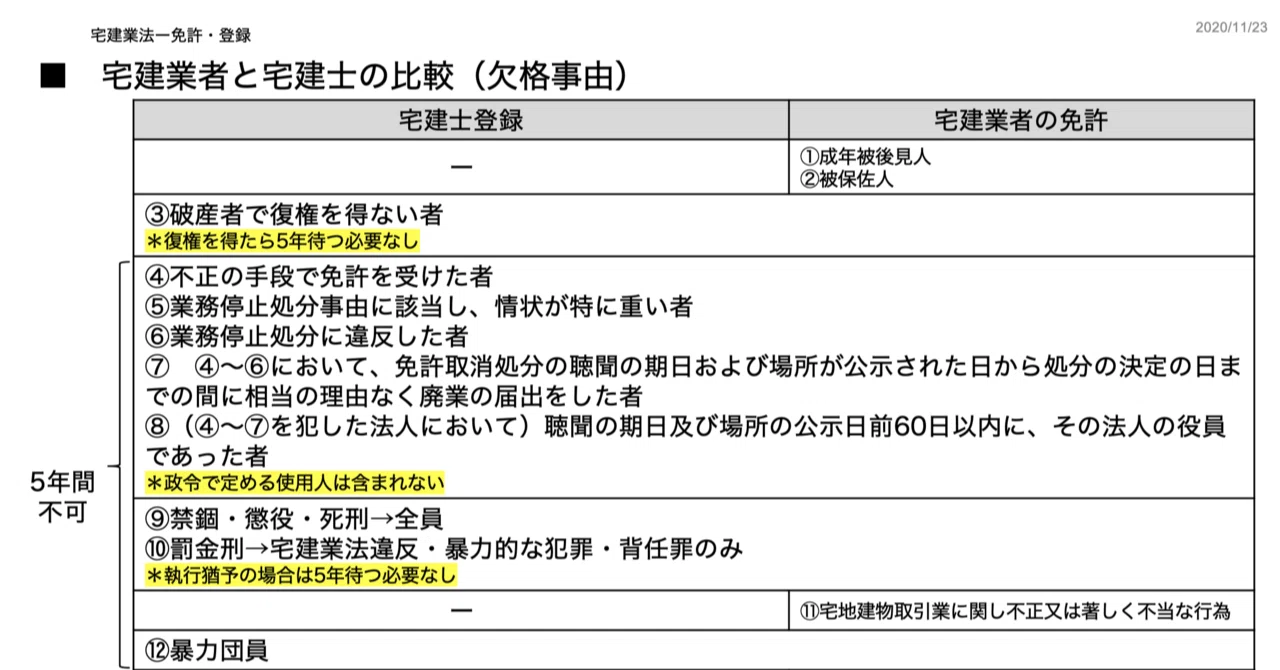 宅建業法ー免許・登録

2020/11/23

■ 宅建業者と宅建士の比較（欠格事由）

| 宅建士登録 | 宅建業者の免許 |
|---|---|
| ー | ①成年被後見人 ②被保佐人 |
| ③破産者で復権を得ない者 ＊復権を得たら5年待つ必要なし | |
| ④不正の手段で免許を受けた者 ⑤業務停止処分事由に該当し、情状が特に重い者 ⑥業務停止処分に違反した者 ⑦ ④〜⑥において、免許取消処分の聴聞の期日および場所が公示された日から処分の決定の日までの間に相当の理由なく廃業の届出をした者 ⑧（④〜⑦を犯した法人において）聴聞の期日及び場所の公示日前60日以内に、その法人の役員であった者 ＊政令で定める使用人は含まれない | |
| ⑨禁錮・懲役・死刑→全員 ⑩罰金刑→宅建業法違反・暴力的な犯罪・背任罪のみ ＊執行猶予の場合は5年待つ必要なし | |
| ー | ⑪宅地建物取引業に関し不正又は著しく不当な行為 |
| ⑫暴力団員 | |

5年間不可